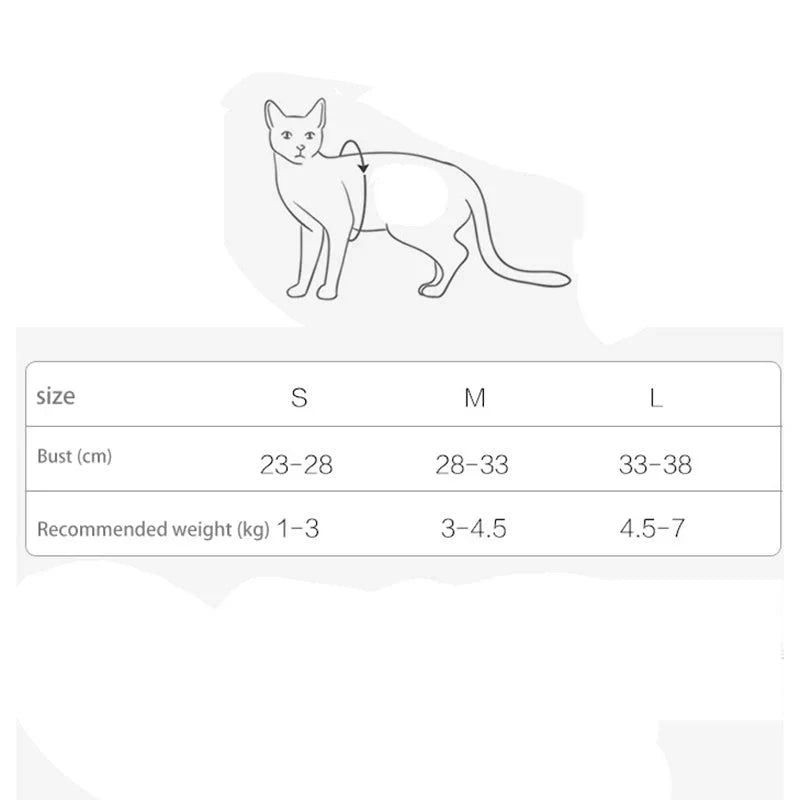 | size | S | M | L |
|---|---|---|---|
| Bust (cm) | 23-28 | 28-33 | 33-38 |
| Recommended weight (kg) | 1-3 | 3-4.5 | 4.5-7 |